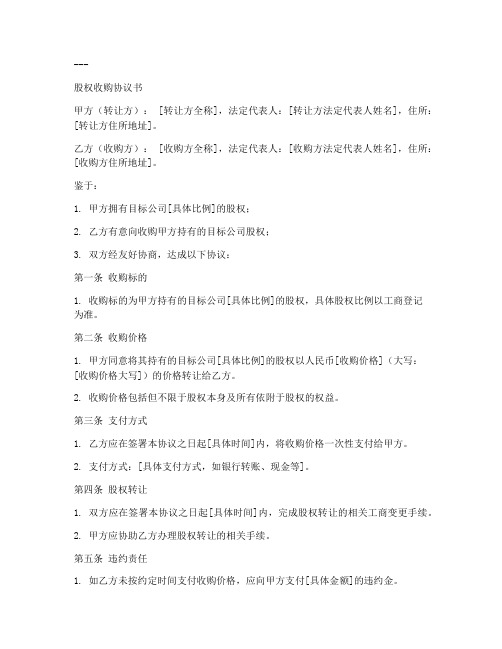 ---

股权收购协议书

甲方（转让方）：［转让方全称］，法定代表人：［转让方法定代表人姓名］，住所：［转让方住所地址］。

乙方（收购方）：［收购方全称］，法定代表人：［收购方法定代表人姓名］，住所：［收购方住所地址］。

鉴于：

1. 甲方拥有目标公司［具体比例］的股权；

2. 乙方有意向收购甲方持有的目标公司股权；

3. 双方经友好协商，达成以下协议：

第一条 收购标的

1. 收购标的为甲方持有的目标公司［具体比例］的股权，具体股权比例以工商登记为准。

第二条 收购价格

1. 甲方同意将其持有的目标公司［具体比例］的股权以人民币［收购价格］（大写：［收购价格大写］）的价格转让给乙方。

2. 收购价格包括但不限于股权本身及所有依附于股权的权益。

第三条 支付方式

1. 乙方应在签署本协议之日起［具体时间］内，将收购价格一次性支付给甲方。

2. 支付方式：［具体支付方式，如银行转账、现金等］。

第四条 股权转让

1. 双方应在签署本协议之日起［具体时间］内，完成股权转让的相关工商变更手续。

2. 甲方应协助乙方办理股权转让的相关手续。

第五条 违约责任

1. 如乙方未按约定时间支付收购价格，应向甲方支付［具体金额］的违约金。